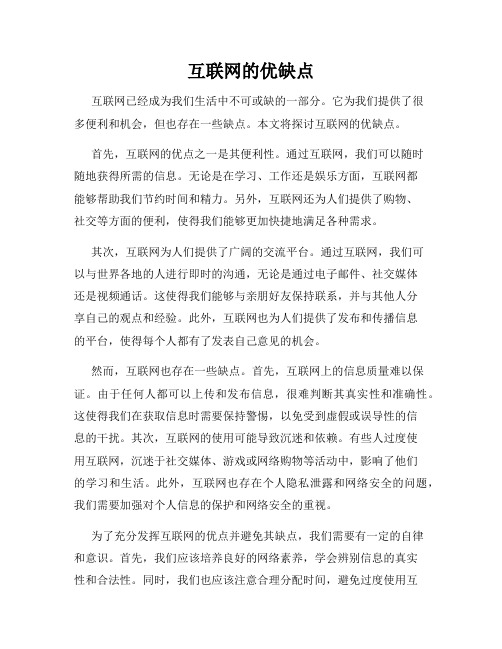 互联网的优缺点

互联网已经成为我们生活中不可或缺的一部分。它为我们提供了很多便利和机会，但也存在一些缺点。本文将探讨互联网的优缺点。

首先，互联网的优点之一是其便利性。通过互联网，我们可以随时随地获得所需的信息。无论是在学习、工作还是娱乐方面，互联网都能够帮助我们节约时间和精力。另外，互联网还为人们提供了购物、社交等方面的便利，使得我们能够更加快捷地满足各种需求。

其次，互联网为人们提供了广阔的交流平台。通过互联网，我们可以与世界各地的人进行即时的沟通，无论是通过电子邮件、社交媒体还是视频通话。这使得我们能够与亲朋好友保持联系，并与其他人分享自己的观点和经验。此外，互联网也为人们提供了发布和传播信息的平台，使得每个人都有了发表自己意见的机会。

然而，互联网也存在一些缺点。首先，互联网上的信息质量难以保证。由于任何人都可以上传和发布信息，很难判断其真实性和准确性。这使得我们在获取信息时需要保持警惕，以免受到虚假或误导性的信息的干扰。其次，互联网的使用可能导致沉迷和依赖。有些人过度使用互联网，沉迷于社交媒体、游戏或网络购物等活动中，影响了他们的学习和生活。此外，互联网也存在个人隐私泄露和网络安全的问题，我们需要加强对个人信息的保护和网络安全的重视。

为了充分发挥互联网的优点并避免其缺点，我们需要有一定的自律和意识。首先，我们应该培养良好的网络素养，学会辨别信息的真实性和合法性。同时，我们也应该注意合理分配时间，避免过度使用互